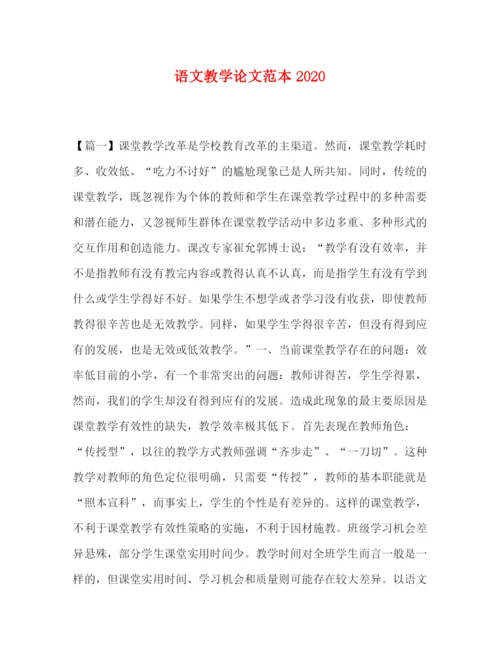 语文教学论文范本 2020

【篇一】课堂教学改革是学校教育改革的主渠道。然而，课堂教学耗时多、收效低、“吃力不讨好”的尴尬现象已是人所共知。同时，传统的课堂教学，既忽视作为个体的教师和学生在课堂教学过程中的多种需要和潜在能力，又忽视师生群体在课堂教学活动中多边多重、多种形式的交互作用和创造能力。课改专家崔允郭博士说：“教学有没有效率，并不是指教师有没有教完内容或教得认真不认真，而是指学生有没有学到什么或学生学得好不好。如果学生不想学或者学习没有收获，即使教师教得很辛苦也是无效教学。同样，如果学生学得很辛苦，但没有得到应有的发展，也是无效或低效教学。”一、当前课堂教学存在的问题：效率低目前的小学，有一个非常突出的问题：教师讲得苦，学生学得累，然而，我们的学生却没有得到应有的发展。造成此现象的最主要原因是课堂教学有效性的缺失，教学效率极其低下。首先表现在教师角色：“传授型”，以往的教学方式教师强调“齐步走”、“一刀切”。这种教学对教师的角色定位很明确，只需要“传授”，教师的基本职能就是“照本宣科”，而事实上，学生的个性是有差异的。这样的课堂教学，不利于课堂教学有效性策略的实施，不利于因材施教。班级学习机会差异悬殊，部分学生课堂实用时间少。教学时间对全班学生而言一般是一样的，但课堂实用时间、学习机会和质量则可能存在较大差异。以语文